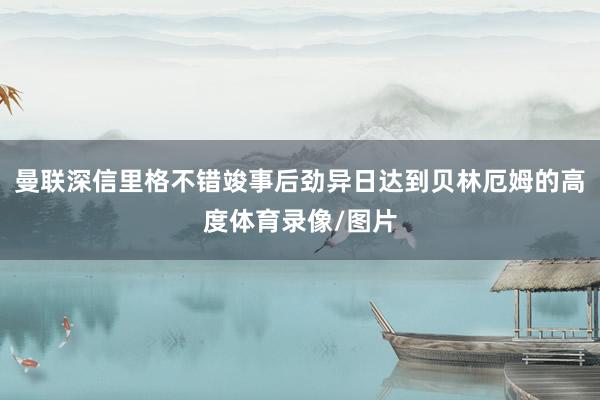 曼联深信里格不错竣事后劲异日达到贝林厄姆的高度体育录像/图片